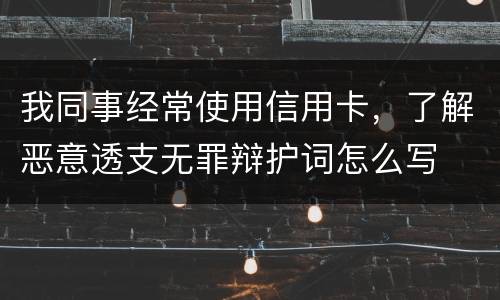 我同事经常使用信用卡，了解恶意透支无罪辩护词怎么写